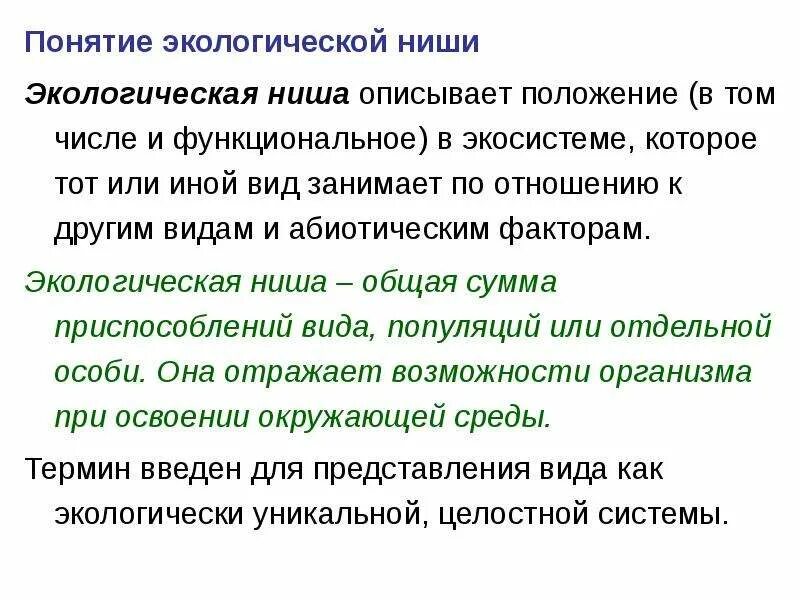 Понятие экологической ниши

Экологическая ниша описывает положение (в том числе и функциональное) в экосистеме, которое тот или иной вид занимает по отношению к другим видам и абиотическим факторам.

Экологическая ниша – общая сумма приспособлений вида, популяций или отдельной особи. Она отражает возможности организма при освоении окружающей среды.

Термин введен для представления вида как экологически уникальной, целостной системы.